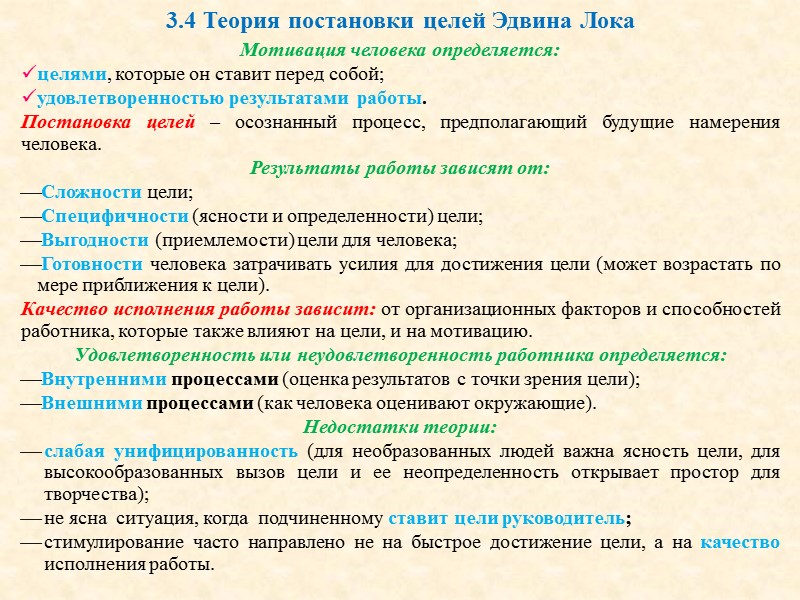 3.4 Теория постановки целей Эдвина Лока

Мотивация человека определяется:

✓целями, которые он ставит перед собой;

✓удовлетворенностью результатами работы.

Постановка целей – осознанный процесс, предполагающий будущие намерения человека.

Результаты работы зависят от:

—Сложности цели;

—Специфичности (ясности и определенности) цели;

—Выгодности (приемлемости) цели для человека;

—Готовности человека затрачивать усилия для достижения цели (может возрастать по мере приближения к цели).

Качество исполнения работы зависит: от организационных факторов и способностей работника, которые также влияют на цели, и на мотивацию.

Удовлетворенность или неудовлетворенность работника определяется:

—Внутренними процессами (оценка результатов с точки зрения цели);

—Внешними процессами (как человека оценивают окружающие).

Недостатки теории:

— слабая унифицированность (для необразованных людей важна ясность цели, для высокообразованных вызов цели и ее неопределенность открывает простор для творчества);

— не ясна ситуация, когда подчиненному ставит цели руководитель;

— стимулирование часто направлено не на быстрое достижение цели, а на качество исполнения работы.